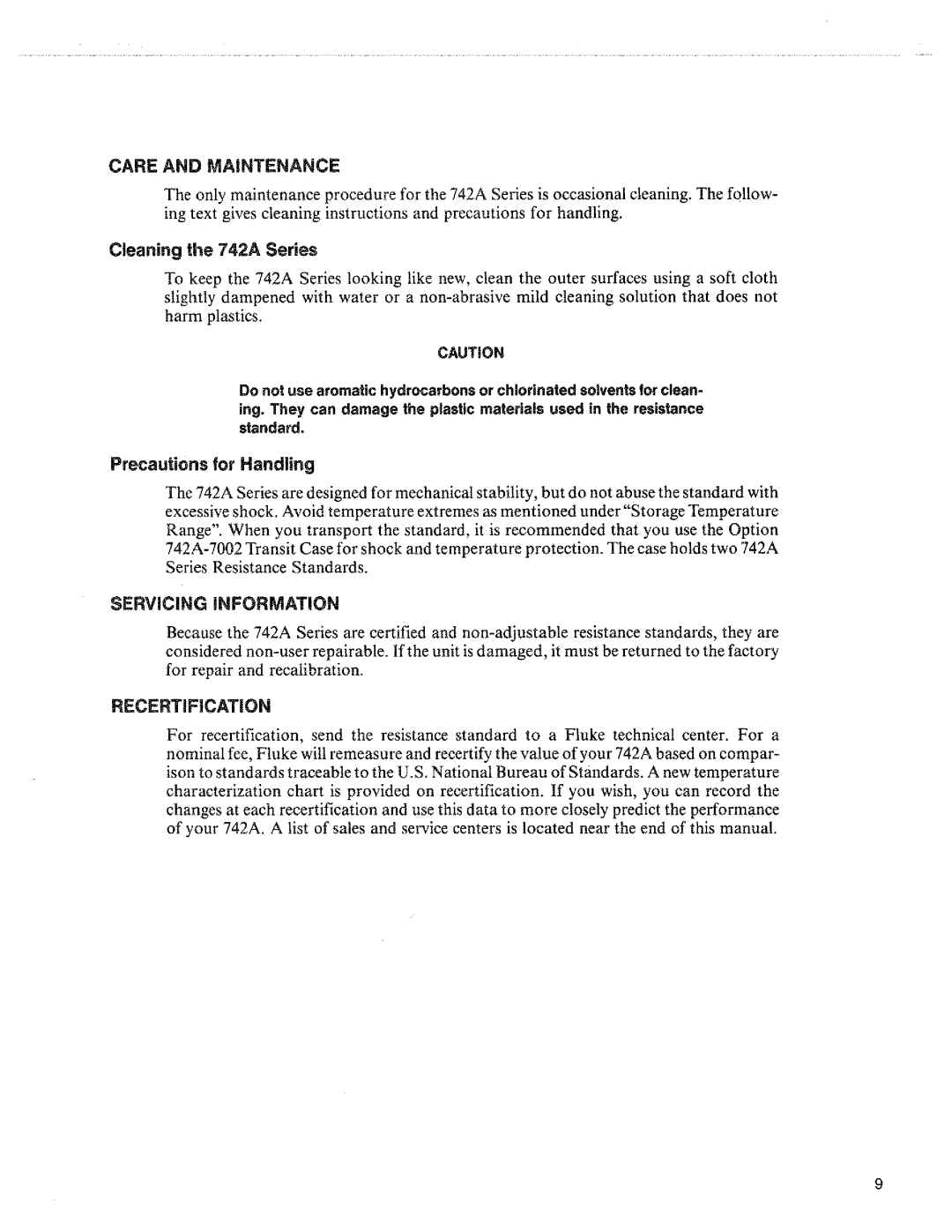 CARE AND MAINTENANCE

The only maintenance procedure for the 742A Series is occasional cleaning. The following text gives cleaning instructions and precautions for handling.

Cleaning the 742A Series

To keep the 742A Series looking like new, clean the outer surfaces using a soft cloth slightly dampened with water or a non-abrasive mild cleaning solution that does not harm plastics.

CAUTION

Do not use aromatic hydrocarbons or chlorinated solvents for cleaning. They can damage the plastic materials used in the resistance standard.

Precautions for Handling

The 742A Series are designed for mechanical stability, but do not abuse the standard with excessive shock. Avoid temperature extremes as mentioned under "Storage Temperature Range". When you transport the standard, it is recommended that you use the Option 742A-7002 Transit Case for shock and temperature protection. The case holds two 742A Series Resistance Standards.

SERVICING INFORMATION

Because the 742A Series are certified and non-adjustable resistance standards, they are considered non-user repairable. If the unit is damaged, it must be returned to the factory for repair and recalibration.

RECERTIFICATION

For recertification, send the resistance standard to a Fluke technical center. For a nominal fee, Fluke will remeasure and recertify the value of your 742A based on comparison to standards traceable to the U.S. National Bureau of Standards. A new temperature characterization chart is provided on recertification. If you wish, you can record the changes at each recertification and use this data to more closely predict the performance of your 742A. A list of sales and service centers is located near the end of this manual.

9